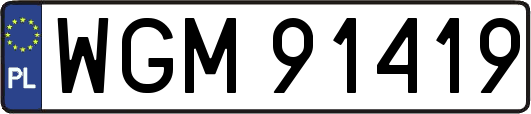 PL
WGM 91419